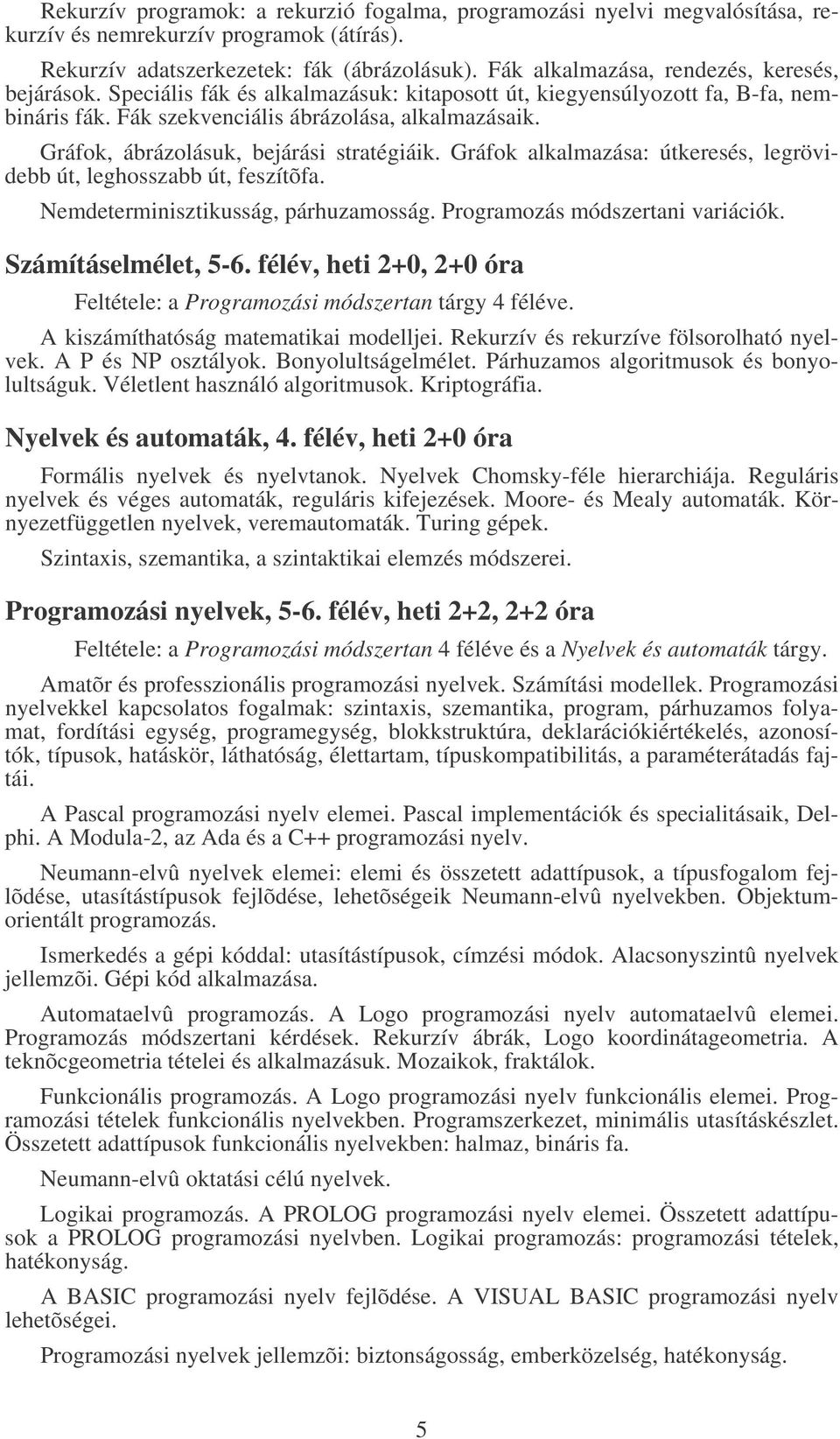 Rekurzív programok: a rekurzió fogalma, programozási nyelvi megvalósítása, rekurzív és nemrekurzív programok (átírás).

Rekurzív adatszerkezetek: fák (ábrázolásuk). Fák alkalmazása, rendezés, keresés, bejárások. Speciális fák és alkalmazásuk: kitaposott út, kiegyensúlyozott fa, B-fa, nembináris fák. Fák szekvenciális ábrázolása, alkalmazásaik.

Gráfok, ábrázolásuk, bejárási stratégiáik. Gráfok alkalmazása: útkeresés, legrövidebb út, leghosszabb út, feszítõfa.

Nemdeterminisztikusság, párhuzamosság. Programozás módszertani variációk.

Számításelmélet, 5-6. félév, heti 2+0, 2+0 óra

Feltétele: a Programozási módszertan tárgy 4 féléve.

A kiszámíthatóság matematikai modelljei. Rekurzív és rekurzíve fölsorolható nyelvek. A P és NP osztályok. Bonyolultságelmélet. Párhuzamos algoritmusok és bonyolultságuk. Véletlent használó algoritmusok. Kriptográfia.

Nyelvek és automaták, 4. félév, heti 2+0 óra

Formális nyelvek és nyelvtanok. Nyelvek Chomsky-féle hierarchiája. Reguláris nyelvek és véges automaták, reguláris kifejezések. Moore- és Mealy automaták. Környezetfüggetlen nyelvek, veremautomaták. Turing gépek.

Szintaxis, szemantika, a szintaktikai elemzés módszerei.

Programozási nyelvek, 5-6. félév, heti 2+2, 2+2 óra

Feltétele: a Programozási módszertan 4 féléve és a Nyelvek és automaták tárgy.

Amatõr és professzionális programozási nyelvek. Számítási modellek. Programozási nyelvekkel kapcsolatos fogalmak: szintaxis, szemantika, program, párhuzamos folyamat, fordítási egység, programegység, blokkstruktúra, deklarációkiértékelés, azonosítók, típusok, hatáskör, láthatóság, élettartam, típuskompatibilitás, a paraméterátadás fajtái.

A Pascal programozási nyelv elemei. Pascal implementációk és specialitásaik, Delphi. A Modula-2, az Ada és a C++ programozási nyelv.

Neumann-elvû nyelvek elemei: elemi és összetett adattípusok, a típusfogalom fejlõdése, utasítástípusok fejlõdése, lehetõségeik Neumann-elvû nyelvekben. Objektumorientált programozás.

Ismerkedés a gépi kóddal: utasítástípusok, címzési módok. Alacsonyszintû nyelvek jellemzõi. Gépi kód alkalmazása.

Automataelvû programozás. A Logo programozási nyelv automataelvû elemei. Programozás módszertani kérdések. Rekurzív ábrák, Logo koordinátageometria. A teknõcgeometria tételei és alkalmazásuk. Mozaikok, fraktálok.

Funkcionális programozás. A Logo programozási nyelv funkcionális elemei. Programozási tételek funkcionális nyelvekben. Programszerkezet, minimális utasításkészlet. Összetett adattípusok funkcionális nyelvekben: halmaz, bináris fa.

Neumann-elvû oktatási célú nyelvek.

Logikai programozás. A PROLOG programozási nyelv elemei. Összetett adattípusok a PROLOG programozási nyelvben. Logikai programozás: programozási tételek, hatékonyság.

A BASIC programozási nyelv fejlõdése. A VISUAL BASIC programozási nyelv lehetõségei.

Programozási nyelvek jellemzõi: biztonságosság, emberközelség, hatékonyság.

5